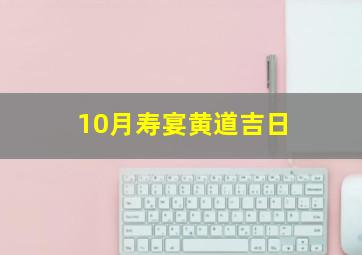 10月寿宴黄道吉日